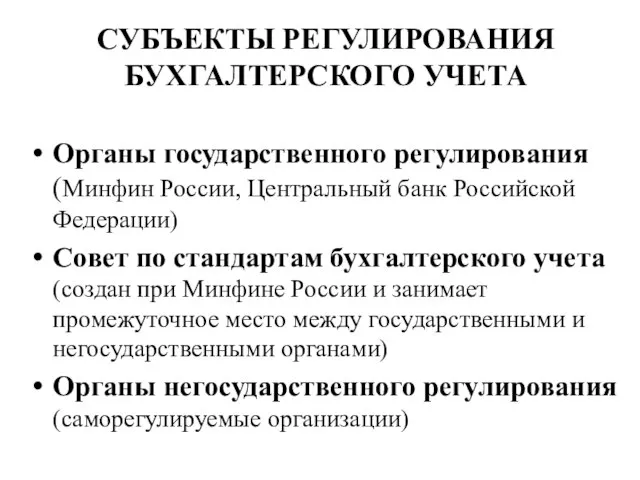 СУБЪЕКТЫ РЕГУЛИРОВАНИЯ БУХГАЛТЕРСКОГО УЧЕТА

• Органы государственного регулирования (Минфин России, Центральный банк Российской Федерации)

• Совет по стандартам бухгалтерского учета (создан при Минфине России и занимает промежуточное место между государственными и негосударственными органами)

• Органы негосударственного регулирования (саморегулируемые организации)